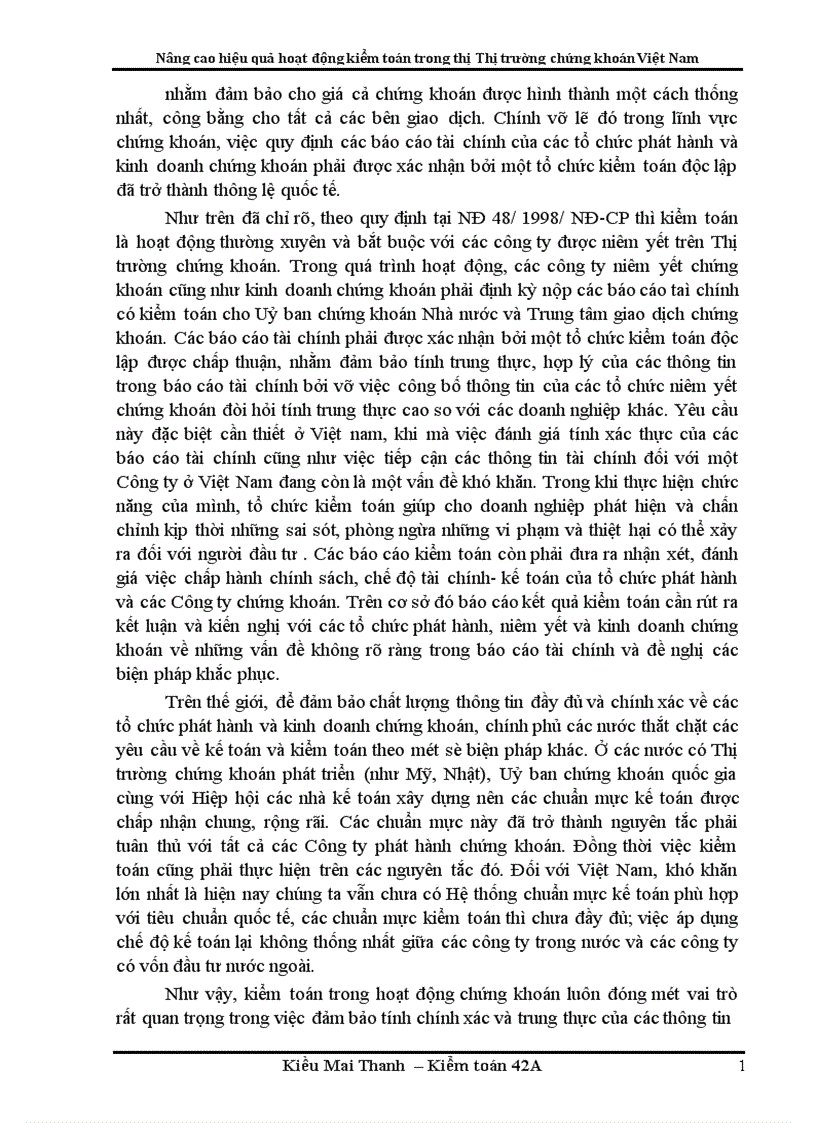 Nâng cao hiệu quả hoạt động kiểm toán trong thị Thị trường chứng khoán Việt Nam

nhằm đảm bảo cho giá cả chứng khoán được hình thành một cách thống nhất, công bằng cho tất cả các bên giao dịch. Chính vỡ lẽ đó trong lĩnh vực chứng khoán, việc quy định các báo cáo tài chính của các tổ chức phát hành và kinh doanh chứng khoán phải được xác nhận bởi một tổ chức kiểm toán độc lập đã trở thành thông lệ quốc tế.

Như trên đã chỉ rõ, theo quy định tại NĐ 48/ 1998/ NĐ-CP thì kiểm toán là hoạt động thường xuyên và bắt buộc với các công ty được niêm yết trên Thị trường chứng khoán. Trong quá trình hoạt động, các công ty niêm yết chứng khoán cũng như kinh doanh chứng khoán phải định kỳ nộp các báo cáo tài chính có kiểm toán cho Uỷ ban chứng khoán Nhà nước và Trung tâm giao dịch chứng khoán. Các báo cáo tài chính phải được xác nhận bởi một tổ chức kiểm toán độc lập được chấp thuận, nhằm đảm bảo tính trung thực, hợp lý của các thông tin trong báo cáo tài chính bởi vỡ việc công bố thông tin của các tổ chức niêm yết chứng khoán đòi hỏi tính trung thực cao so với các doanh nghiệp khác. Yêu cầu này đặc biệt cần thiết ở Việt nam, khi mà việc đánh giá tính xác thực của các báo cáo tài chính cũng như việc tiếp cận các thông tin tài chính đối với một Công ty ở Việt Nam đang còn là một vấn đề khó khăn. Trong khi thực hiện chức năng của mình, tổ chức kiểm toán giúp cho doanh nghiệp phát hiện và chấn chỉnh kịp thời những sai sót, phòng ngừa những vi phạm và thiệt hại có thể xảy ra đối với người đầu tư . Các báo cáo kiểm toán còn phải đưa ra nhận xét, đánh giá việc chấp hành chính sách, chế độ tài chính- kế toán của tổ chức phát hành và các Công ty chứng khoán. Trên cơ sở đó báo cáo kết quả kiểm toán cần rút ra kết luận và kiến nghị với các tổ chức phát hành, niêm yết và kinh doanh chứng khoán về những vấn đề không rõ ràng trong báo cáo tài chính và đề nghị các biện pháp khắc phục.

Trên thế giới, để đảm bảo chất lượng thông tin đầy đủ và chính xác về các tổ chức phát hành và kinh doanh chứng khoán, chính phủ các nước thắt chặt các yêu cầu về kế toán và kiểm toán theo mét sè biện pháp khác. Ở các nước có Thị trường chứng khoán phát triển (như Mỹ, Nhật), Uỷ ban chứng khoán quốc gia cùng với Hiệp hội các nhà kế toán xây dựng nên các chuẩn mực kế toán được chấp nhận chung, rộng rãi. Các chuẩn mực này đã trở thành nguyên tắc phải tuân thủ với tất cả các Công ty phát hành chứng khoán. Đồng thời việc kiểm toán cũng phải thực hiện trên các nguyên tắc đó. Đối với Việt Nam, khó khăn lớn nhất là hiện nay chúng ta vẫn chưa có Hệ thống chuẩn mực kế toán phù hợp với tiêu chuẩn quốc tế, các chuẩn mực kiểm toán thì chưa đầy đủ; việc áp dụng chế độ kế toán lại không thống nhất giữa các công ty trong nước và các công ty có vốn đầu tư nước ngoài.

Như vậy, kiểm toán trong hoạt động chứng khoán luôn đóng mét vai trò rất quan trọng trong việc đảm bảo tính chính xác và trung thực của các thông tin

Kiều Mai Thanh – Kiểm toán 42A 1